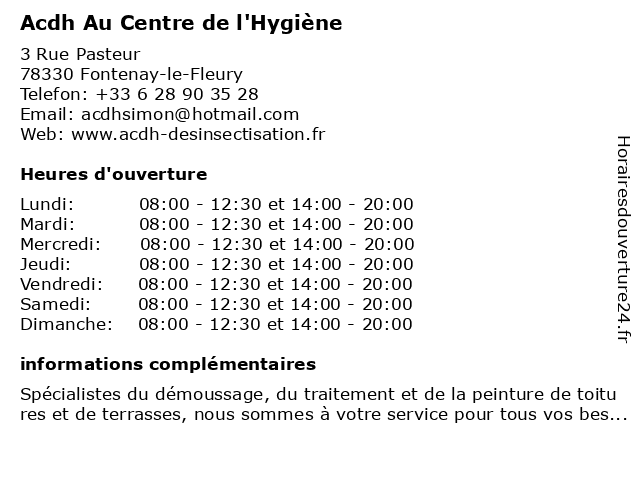 Acdh Au Centre de l'Hygiène

3 Rue Pasteur
78330 Fontenay-le-Fleury
Telefon: +33 6 28 90 35 28
Email: acdhsimon@hotmail.com
Web: www.acdh-desinsectisation.fr

Heures d'ouverture

| | |
|---|---|
| Lundi: | 08:00 - 12:30 et 14:00 - 20:00 |
| Mardi: | 08:00 - 12:30 et 14:00 - 20:00 |
| Mercredi: | 08:00 - 12:30 et 14:00 - 20:00 |
| Jeudi: | 08:00 - 12:30 et 14:00 - 20:00 |
| Vendredi: | 08:00 - 12:30 et 14:00 - 20:00 |
| Samedi: | 08:00 - 12:30 et 14:00 - 20:00 |
| Dimanche: | 08:00 - 12:30 et 14:00 - 20:00 |

informations complémentaires

Spécialistes du démoussage, du traitement et de la peinture de toitures et de terrasses, nous sommes à votre service pour tous vos bes...

Horairesdouverture24.fr